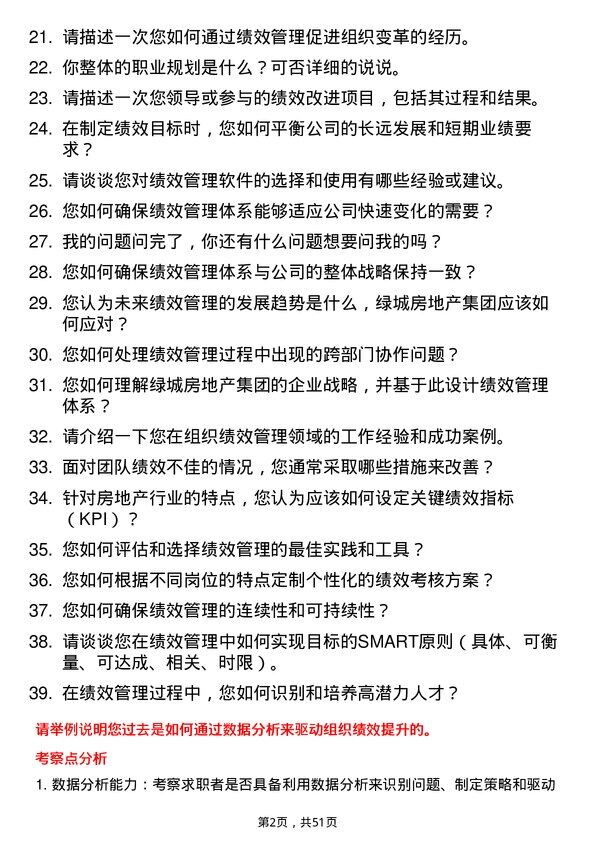 21. 请描述一次您如何通过绩效管理促进组织变革的经历。

22. 你整体的职业规划是什么？可否详细的说说。

23. 请描述一次您领导或参与的绩效改进项目，包括其过程和结果。

24. 在制定绩效目标时，您如何平衡公司的长远发展和短期业绩要求？

25. 请谈谈您对绩效管理软件的选择和使用有哪些经验或建议。

26. 您如何确保绩效管理体系能够适应公司快速变化的需要？

27. 我的问题问完了，你还有什么问题想要问我的吗？

28. 您如何确保绩效管理体系与公司的整体战略保持一致？

29. 您认为未来绩效管理的发展趋势是什么，绿城房地产集团应该如何应对？

30. 您如何处理绩效管理过程中出现的跨部门协作问题？

31. 您如何理解绿城房地产集团的企业战略，并基于此设计绩效管理体系？

32. 请介绍一下您在组织绩效管理领域的工作经验和成功案例。

33. 面对团队绩效不佳的情况，您通常采取哪些措施来改善？

34. 针对房地产行业的特点，您认为应该如何设定关键绩效指标（KPI）？

35. 您如何评估和选择绩效管理的最佳实践和工具？

36. 您如何根据不同岗位的特点定制个性化的绩效考核方案？

37. 您如何确保绩效管理的连续性和可持续性？

38. 请谈谈您在绩效管理中如何实现目标的SMART原则（具体、可衡量、可达成、相关、时限）。

39. 在绩效管理过程中，您如何识别和培养高潜力人才？

请举例说明您过去是如何通过数据分析来驱动组织绩效提升的。

考察点分析

1. 数据分析能力：考察求职者是否具备利用数据分析来识别问题、制定策略和驱动

第2页，共51页